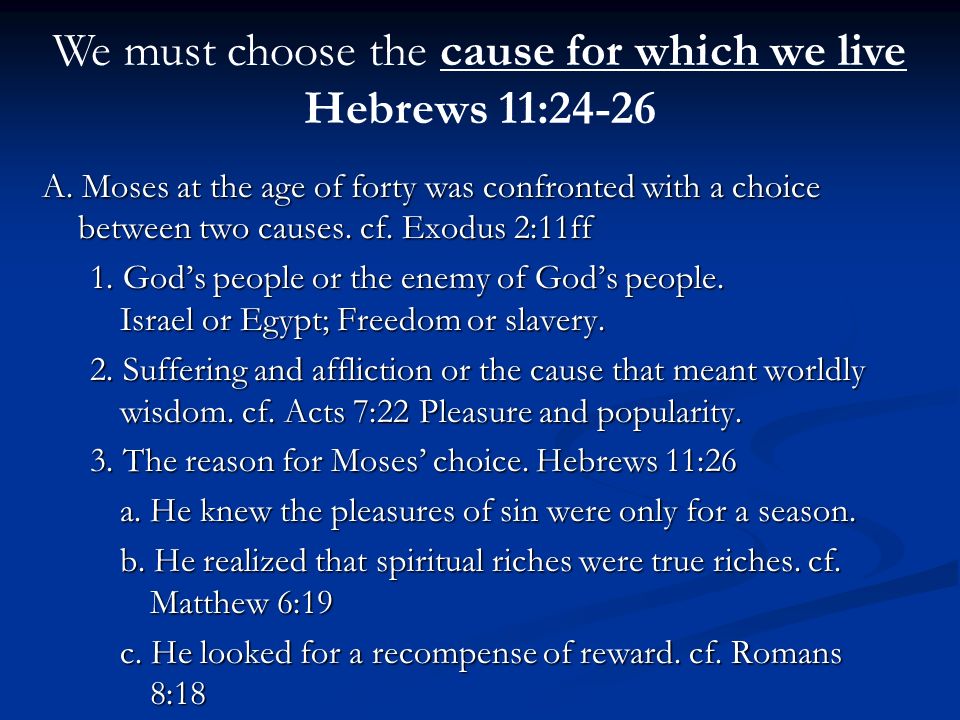 We must choose the cause for which we live
Hebrews 11:24-26

A. Moses at the age of forty was confronted with a choice between two causes. cf. Exodus 2:11ff

1. God’s people or the enemy of God’s people. Israel or Egypt; Freedom or slavery.

2. Suffering and affliction or the cause that meant worldly wisdom. cf. Acts 7:22 Pleasure and popularity.

3. The reason for Moses’ choice. Hebrews 11:26

a. He knew the pleasures of sin were only for a season.

b. He realized that spiritual riches were true riches. cf. Matthew 6:19

c. He looked for a recompense of reward. cf. Romans 8:18